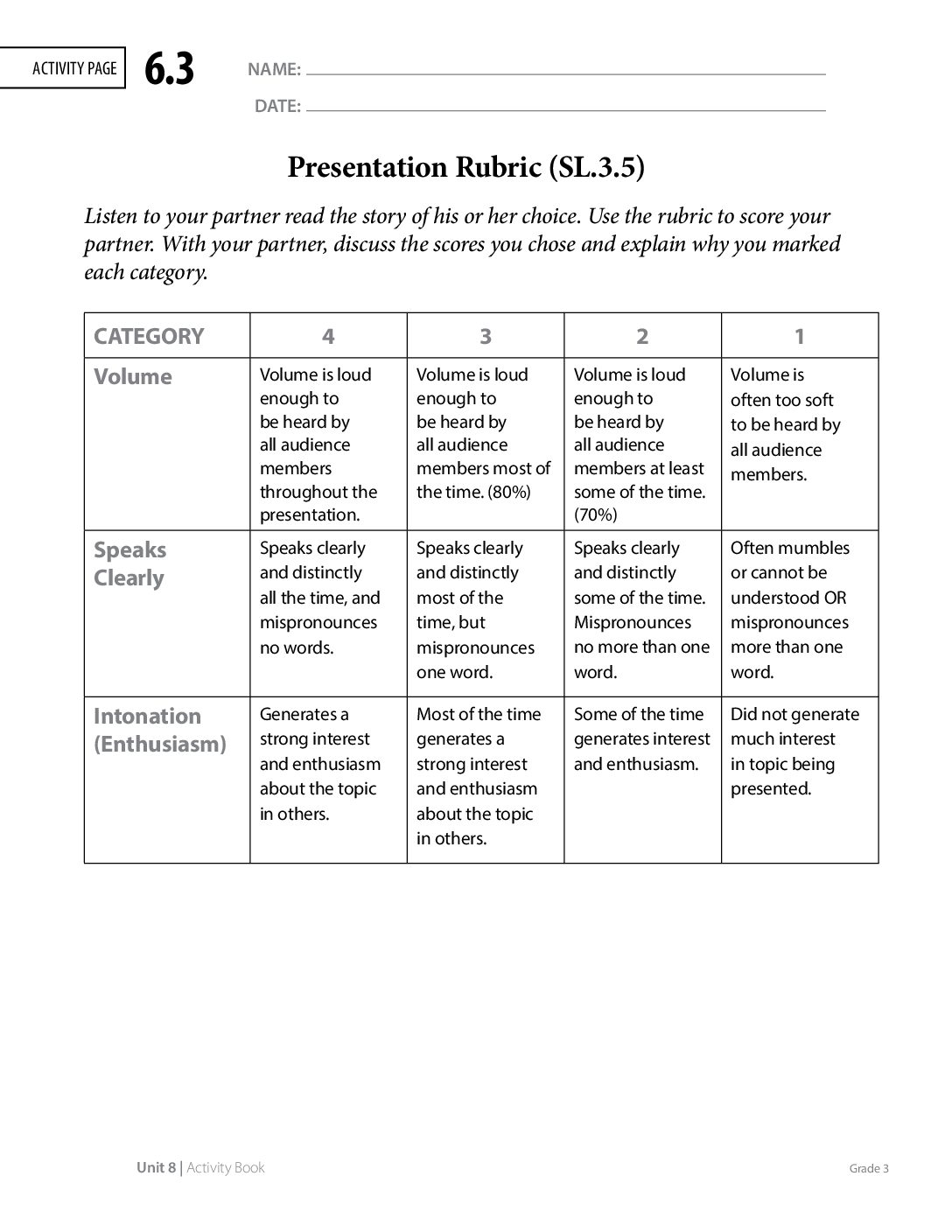 ACTIVITY PAGE 6.3

NAME: ____

DATE: ____

Presentation Rubric (SL.3.5)

Listen to your partner read the story of his or her choice. Use the rubric to score your partner. With your partner, discuss the scores you chose and explain why you marked each category.

| CATEGORY | 4 | 3 | 2 | 1 |
|---|---|---|---|---|
| Volume | Volume is loud enough to be heard by all audience members throughout the presentation. | Volume is loud enough to be heard by all audience members most of the time. (80%) | Volume is loud enough to be heard by all audience members at least some of the time. (70%) | Volume is often too soft to be heard by all audience members. |
| Speaks Clearly | Speaks clearly and distinctly all the time, and mispronounces no words. | Speaks clearly and distinctly most of the time, but mispronounces one word. | Speaks clearly and distinctly some of the time. Mispronounces no more than one word. | Often mumbles or cannot be understood OR mispronounces more than one word. |
| Intonation (Enthusiasm) | Generates a strong interest and enthusiasm about the topic in others. | Most of the time generates a strong interest and enthusiasm about the topic in others. | Some of the time generates interest and enthusiasm. | Did not generate much interest in topic being presented. |

Unit 8 | Activity Book

Grade 3